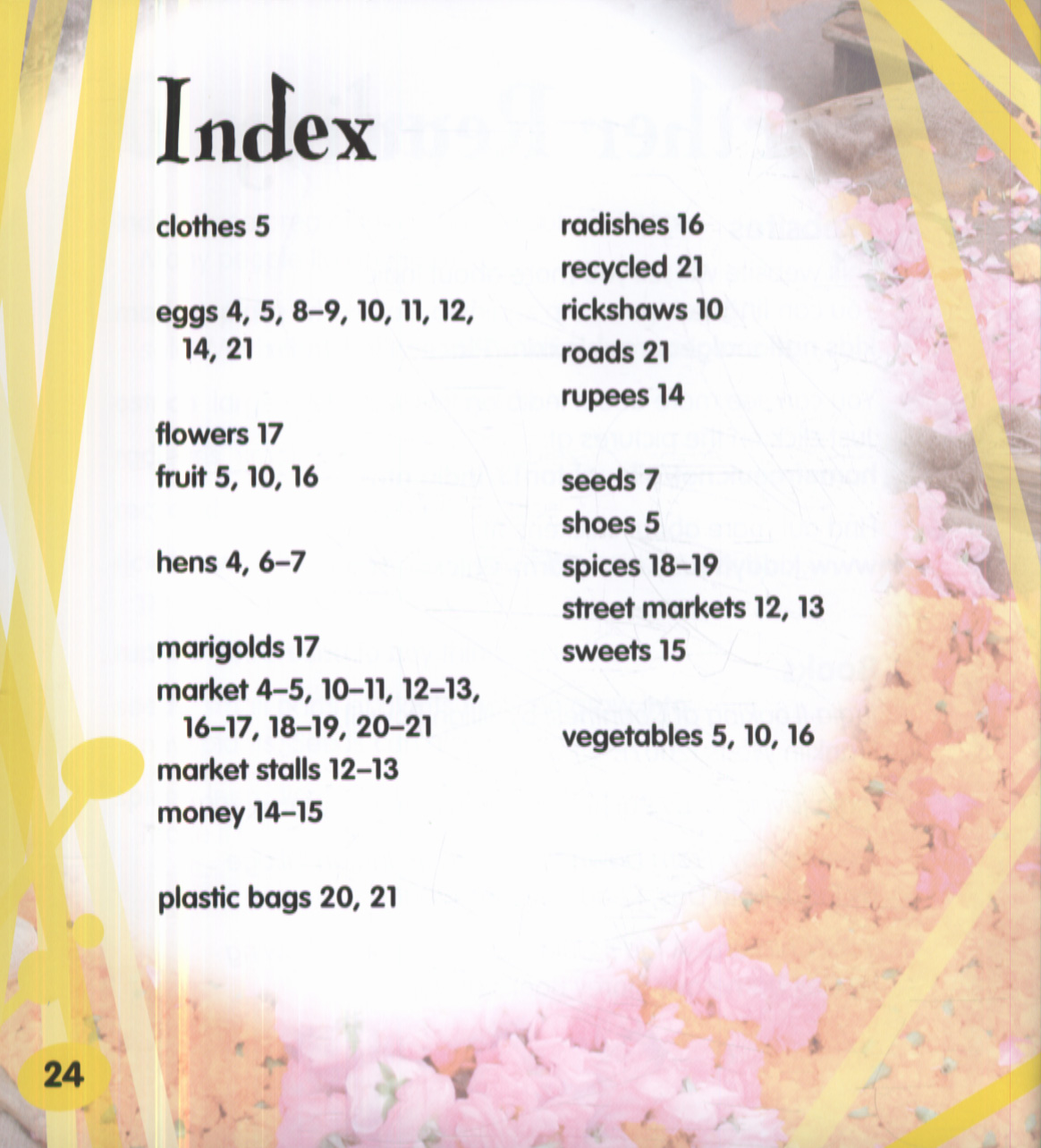 Index

clothes 5

eggs 4, 5, 8–9, 10, 11, 12, 14, 21

flowers 17
fruit 5, 10, 16

hens 4, 6–7

marigolds 17
market 4–5, 10–11, 12–13, 16–17, 18–19, 20–21
market stalls 12–13
money 14–15

plastic bags 20, 21

radishes 16
recycled 21
rickshaws 10
roads 21
rupees 14

seeds 7
shoes 5
spices 18–19
street markets 12, 13
sweets 15

vegetables 5, 10, 16

24